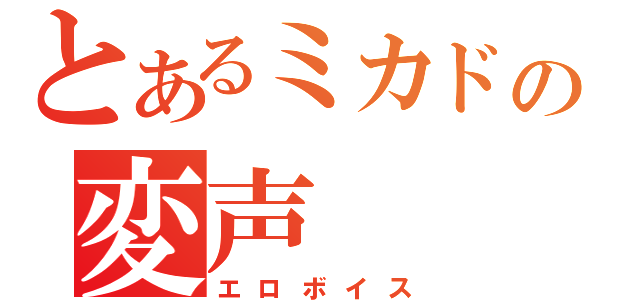 とあるミカドの
変声
エロボイス